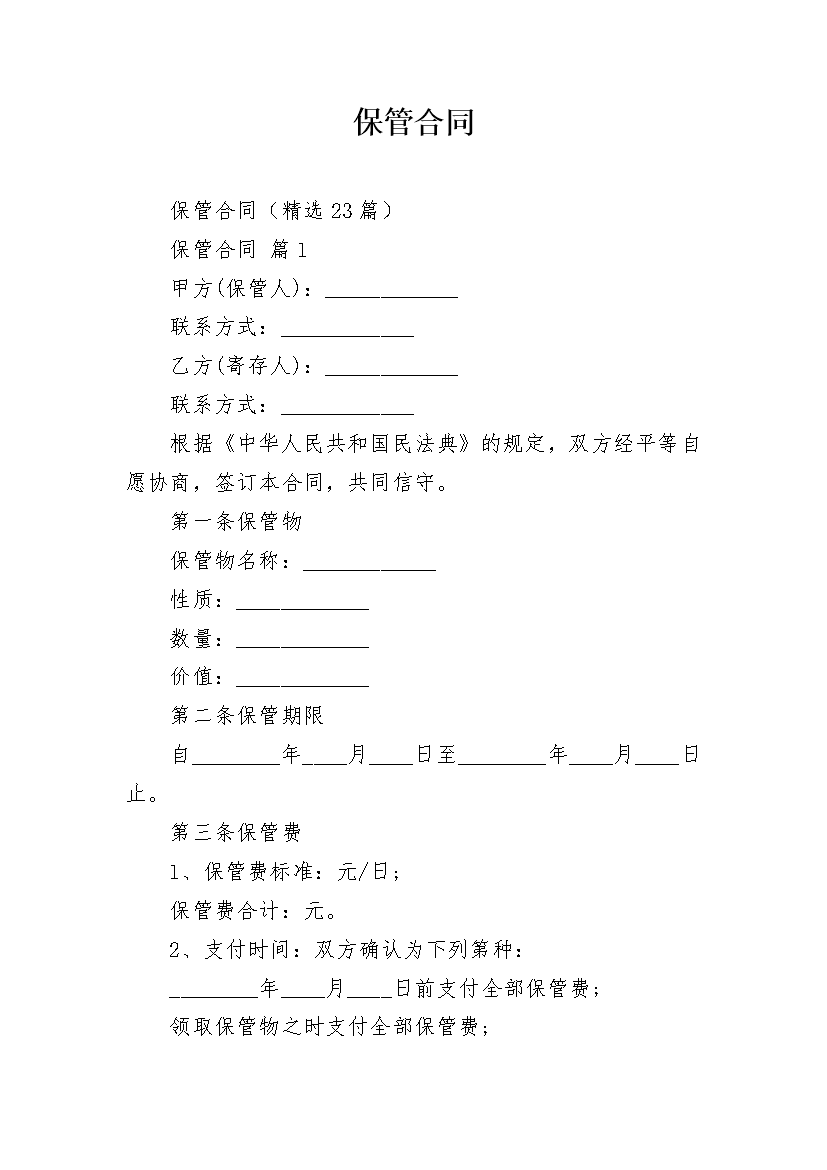 保管合同

保管合同（精选23篇）

保管合同 篇1

甲方(保管人)：____________

联系方式：____________

乙方(寄存人)：____________

联系方式：____________

根据《中华人民共和国民法典》的规定，双方经平等自愿协商，签订本合同，共同信守。

第一条保管物

保管物名称：____________

性质：____________

数量：____________

价值：____________

第二条保管期限

自________年____月____日至________年____月____日止。

第三条保管费

1、保管费标准：元/日；

保管费合计：元。

2、支付时间：双方确认为下列第种：

________年____月____日前支付全部保管费；

领取保管物之时支付全部保管费；